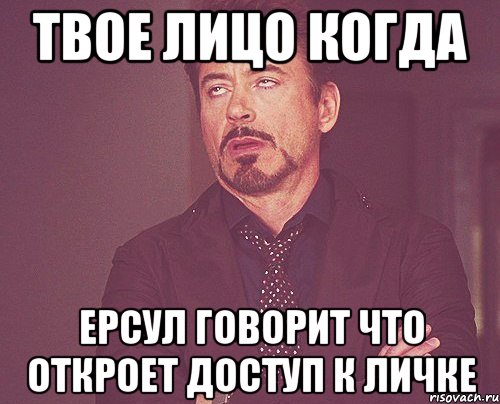 ТВОЕ ЛИЦО КОГДА

ЕРСУЛ ГОВОРИТ ЧТО ОТКРОЕТ ДОСТУП К ЛИЧКЕ

risovach.ru